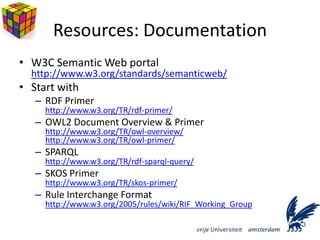 Resources: Documentation

• W3C Semantic Web portal
http://www.w3.org/standards/semanticweb/

• Start with
– RDF Primer
http://www.w3.org/TR/rdf-primer/
– OWL2 Document Overview & Primer
http://www.w3.org/TR/owl-overview/
http://www.w3.org/TR/owl-primer/
– SPARQL
http://www.w3.org/TR/rdf-sparql-query/
– SKOS Primer
http://www.w3.org/TR/skos-primer/
– Rule Interchange Format
http://www.w3.org/2005/rules/wiki/RIF_Working_Group

vrije Universiteit amsterdam